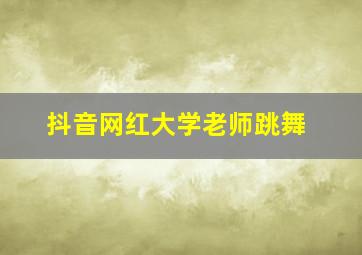 抖音网红大学老师跳舞